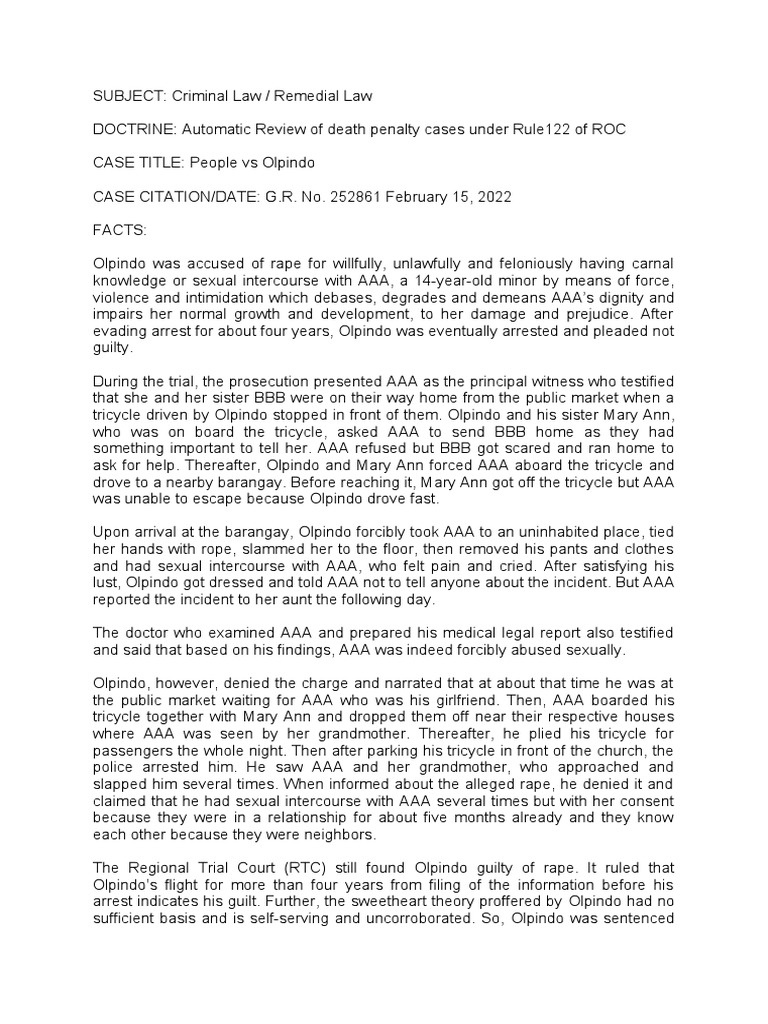 SUBJECT: Criminal Law / Remedial Law

DOCTRINE: Automatic Review of death penalty cases under Rule122 of ROC

CASE TITLE: People vs Olpindo

CASE CITATION/DATE: G.R. No. 252861 February 15, 2022

FACTS:

Olpindo was accused of rape for willfully, unlawfully and feloniously having carnal knowledge or sexual intercourse with AAA, a 14-year-old minor by means of force, violence and intimidation which debases, degrades and demeans AAA's dignity and impairs her normal growth and development, to her damage and prejudice. After evading arrest for about four years, Olpindo was eventually arrested and pleaded not guilty.

During the trial, the prosecution presented AAA as the principal witness who testified that she and her sister BBB were on their way home from the public market when a tricycle driven by Olpindo stopped in front of them. Olpindo and his sister Mary Ann, who was on board the tricycle, asked AAA to send BBB home as they had something important to tell her. AAA refused but BBB got scared and ran home to ask for help. Thereafter, Olpindo and Mary Ann forced AAA aboard the tricycle and drove to a nearby barangay. Before reaching it, Mary Ann got off the tricycle but AAA was unable to escape because Olpindo drove fast.

Upon arrival at the barangay, Olpindo forcibly took AAA to an uninhabited place, tied her hands with rope, slammed her to the floor, then removed his pants and clothes and had sexual intercourse with AAA, who felt pain and cried. After satisfying his lust, Olpindo got dressed and told AAA not to tell anyone about the incident. But AAA reported the incident to her aunt the following day.

The doctor who examined AAA and prepared his medical legal report also testified and said that based on his findings, AAA was indeed forcibly abused sexually.

Olpindo, however, denied the charge and narrated that at about that time he was at the public market waiting for AAA who was his girlfriend. Then, AAA boarded his tricycle together with Mary Ann and dropped them off near their respective houses where AAA was seen by her grandmother. Thereafter, he plied his tricycle for passengers the whole night. Then after parking his tricycle in front of the church, the police arrested him. He saw AAA and her grandmother, who approached and slapped him several times. When informed about the alleged rape, he denied it and claimed that he had sexual intercourse with AAA several times but with her consent because they were in a relationship for about five months already and they know each other because they were neighbors.

The Regional Trial Court (RTC) still found Olpindo guilty of rape. It ruled that Olpindo's flight for more than four years from filing of the information before his arrest indicates his guilt. Further, the sweetheart theory proffered by Olpindo had no sufficient basis and is self-serving and uncorroborated. So, Olpindo was sentenced